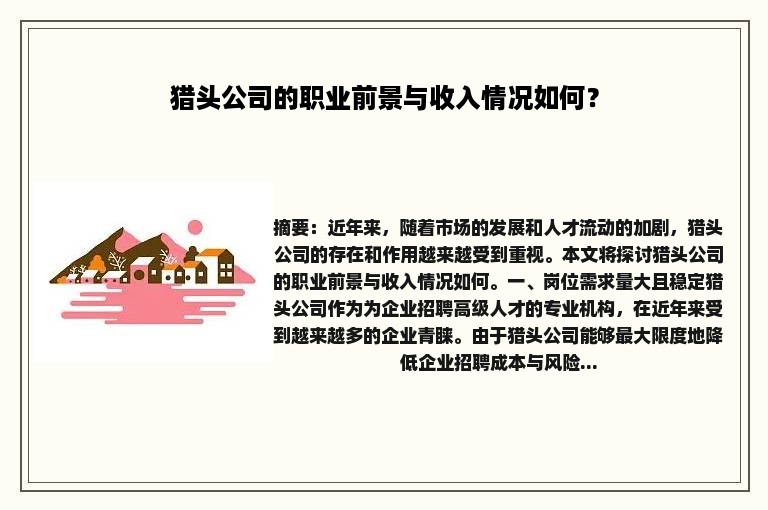 猎头公司的职业前景与收入情况如何？

摘要：近年来，随着市场的发展和人才流动的加剧，猎头公司的存在和作用越来越受到重视。本文将探讨猎头公司的职业前景与收入情况如何。一、岗位需求量大且稳定猎头公司作为为企业招聘高级人才的专业机构，在近年来受到越来越多的企业青睐。由于猎头公司能够最大限度地降低企业招聘成本与风险...